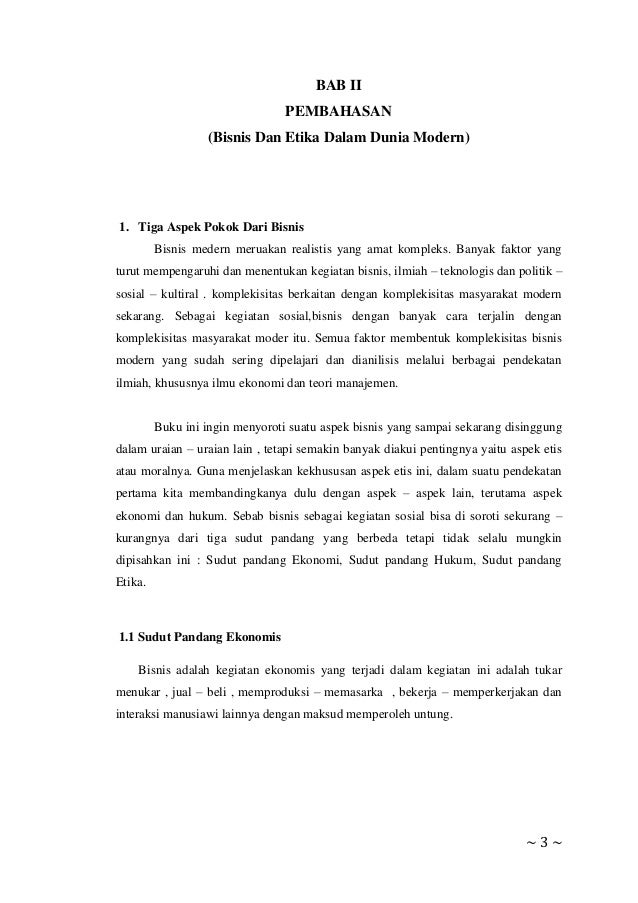 BAB II
PEMBAHASAN
(Bisnis Dan Etika Dalam Dunia Modern)

1. Tiga Aspek Pokok Dari Bisnis

Bisnis medern meruakan realistis yang amat kompleks. Banyak faktor yang turut mempengaruhi dan menentukan kegiatan bisnis, ilmiah – teknologis dan politik – sosial – kultiral . komplekisitas berkaitan dengan komplekisitas masyarakat modern sekarang. Sebagai kegiatan sosial,bisnis dengan banyak cara terjalin dengan komplekisitas masyarakat moder itu. Semua faktor membentuk komplekisitas bisnis modern yang sudah sering dipelajari dan dianilisis melalui berbagai pendekatan ilmiah, khususnya ilmu ekonomi dan teori manajemen.

Buku ini ingin menyoroti suatu aspek bisnis yang sampai sekarang disinggung dalam uraian – uraian lain , tetapi semakin banyak diakui pentingnya yaitu aspek etis atau moralnya. Guna menjelaskan kekhususan aspek etis ini, dalam suatu pendekatan pertama kita membandingkanya dulu dengan aspek – aspek lain, terutama aspek ekonomi dan hukum. Sebab bisnis sebagai kegiatan sosial bisa di soroti sekurang – kurangnya dari tiga sudut pandang yang berbeda tetapi tidak selalu mungkin dipisahkan ini : Sudut pandang Ekonomi, Sudut pandang Hukum, Sudut pandang Etika.

1.1 Sudut Pandang Ekonomis

Bisnis adalah kegiatan ekonomis yang terjadi dalam kegiatan ini adalah tukar menukar , jual – beli , memproduksi – memasarka , bekerja – memperkerjakan dan interaksi manusiawi lainnya dengan maksud memperoleh untung.

~ 3 ~